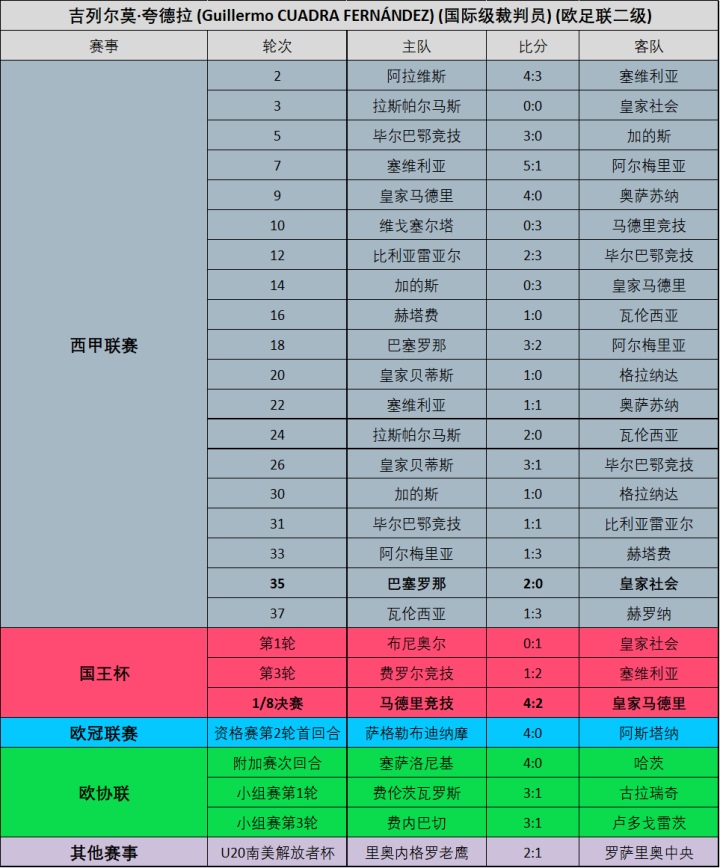 吉列尔莫·夸德拉 (Guillermo CUADRA FERNÁNDEZ) (国际级裁判员) (欧足联二级)

| 赛事 | 轮次 | 主队 | 比分 | 客队 |
|---|---|---|---|---|
| 西甲联赛 | 2 | 阿拉维斯 | 4:3 | 塞维利亚 |
| | 3 | 拉斯帕尔马斯 | 0:0 | 皇家社会 |
| | 5 | 毕尔巴鄂竞技 | 3:0 | 加的斯 |
| | 7 | 塞维利亚 | 5:1 | 阿尔梅里亚 |
| | 9 | 皇家马德里 | 4:0 | 奥萨苏纳 |
| | 10 | 维戈塞尔塔 | 0:3 | 马德里竞技 |
| | 12 | 比利亚雷亚尔 | 2:3 | 毕尔巴鄂竞技 |
| | 14 | 加的斯 | 0:3 | 皇家马德里 |
| | 16 | 赫塔费 | 1:0 | 瓦伦西亚 |
| | 18 | 巴塞罗那 | 3:2 | 阿尔梅里亚 |
| | 20 | 皇家贝蒂斯 | 1:0 | 格拉纳达 |
| | 22 | 塞维利亚 | 1:1 | 奥萨苏纳 |
| | 24 | 拉斯帕尔马斯 | 2:0 | 瓦伦西亚 |
| | 26 | 皇家贝蒂斯 | 3:1 | 毕尔巴鄂竞技 |
| | 30 | 加的斯 | 1:0 | 格拉纳达 |
| | 31 | 毕尔巴鄂竞技 | 1:1 | 比利亚雷亚尔 |
| | 33 | 阿尔梅里亚 | 1:3 | 赫塔费 |
| | 35 | 巴塞罗那 | 2:0 | 皇家社会 |
| | 37 | 瓦伦西亚 | 1:3 | 赫罗纳 |
| 国王杯 | 第1轮 | 布尼奥尔 | 0:1 | 皇家社会 |
| | 第3轮 | 费罗尔竞技 | 1:2 | 塞维利亚 |
| | 1/8决赛 | 马德里竞技 | 4:2 | 皇家马德里 |
| 欧冠联赛 | 资格赛第2轮首回合 | 萨格勒布迪纳摩 | 4:0 | 阿斯塔纳 |
| 欧协联 | 附加赛次回合 | 塞萨洛尼基 | 4:0 | 哈茨 |
| | 小组赛第1轮 | 费伦茨瓦罗斯 | 3:1 | 古拉瑞奇 |
| | 小组赛第3轮 | 费内巴切 | 3:1 | 卢多戈雷茨 |
| 其他赛事 | U20南美解放者杯 | 里奥内格罗老鹰 | 2:1 | 罗萨里奥中央 |